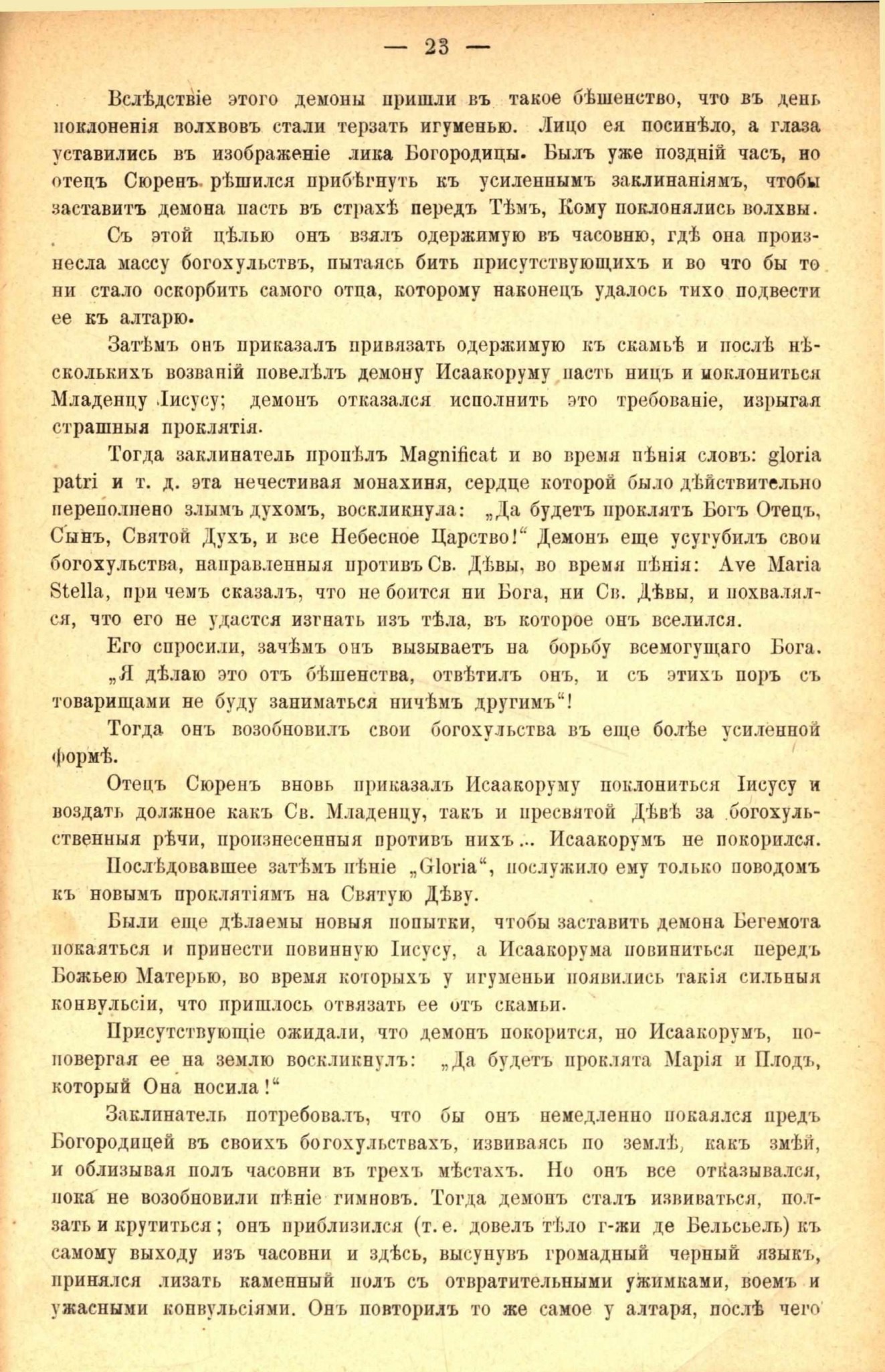 — 23 —

Вслѣдствіе этого демоны пришли въ такое бѣшенство, что въ день поклоненія волхвовъ стали терзать игуменью. Лицо ея посинѣло, а глаза уставились въ изображеніе лика Богородицы. Былъ уже поздній часъ, но отецъ Сюренъ рѣшился прибѣгнуть къ усиленнымъ заклинаніямъ, чтобы заставитъ демона пасть въ страхѣ передъ Тѣмъ, Кому поклонялись волхвы.

Съ этой цѣлью онъ взялъ одержимую въ часовню, гдѣ она произнесла массу богохульствъ, пытаясь бить присутствующихъ и во что бы то ни стало оскорбить самого отца, которому наконецъ удалось тихо подвести ее къ алтарю.

Затѣмъ онъ приказалъ привязать одержимую къ скамьѣ и послѣ нѣсколькихъ возваній повелѣлъ демону Исаакоруму пасть ницъ и поклониться Младенцу Іисусу; демонъ отказался исполнить это требованіе, изрыгая страшныя проклятія.

Тогда заклинатель пропѣлъ Magnificat и во время пѣнія словъ: gloria patri и т. д. эта нечестивая монахиня, сердце которой было дѣйствительно переполнено злымъ духомъ, воскликнула: „Да будетъ проклятъ Богъ Отецъ, Сынъ, Святой Духъ, и все Небесное Царство!“ Демонъ еще усугубилъ свои богохульства, направленныя противъ Св. Дѣвы, во время пѣнія: Ave Maria Stella, при чемъ сказалъ, что не боится ни Бога, ни Св. Дѣвы, и похвалялся, что его не удастся изгнать изъ тѣла, въ которое онъ вселился.

Его спросили, зачѣмъ онъ вызываетъ на борьбу всемогущаго Бога. „Я дѣлаю это отъ бѣшенства, отвѣтилъ онъ, и съ этихъ поръ съ товарищами не буду заниматься ничѣмъ другимъ“!

Тогда онъ возобновилъ свои богохульства въ еще болѣе усиленной формѣ.

Отецъ Сюренъ вновь приказалъ Исаакоруму поклониться Іисусу и воздать должное какъ Св. Младенцу, такъ и пресвятой Дѣвѣ за богохульственныя рѣчи, произнесенныя противъ нихъ... Исаакорумъ не покорился.

Послѣдовавшее затѣмъ пѣніе „Gloria“, послужило ему только поводомъ къ новымъ проклятіямъ на Святую Дѣву.

Были еще дѣлаемы новыя попытки, чтобы заставить демона Бегемота покаяться и принести повинную Іисусу, а Исаакорума повиниться передъ Божьею Матерью, во время которыхъ у игуменьи появились такія сильныя конвульсіи, что пришлось отвязать ее отъ скамьи.

Присутствующіе ожидали, что демонъ покорится, но Исаакорумъ, поповергая ее на землю воскликнулъ: „Да будетъ проклята Марія и Плодъ, который Она носила!“

Заклинатель потребовалъ, что бы онъ немедленно покаялся предъ Богородицей въ своихъ богохульствахъ, извиваясь по землѣ, какъ змѣй, и облизывая полъ часовни въ трехъ мѣстахъ. Но онъ все отказывался, пока не возобновили пѣніе гимновъ. Тогда демонъ сталъ извиваться, ползать и крутиться; онъ приблизился (т. е. довелъ тѣло г-жи де Бельсьель) къ самому выходу изъ часовни и здѣсь, высунувъ громадный черный языкъ, принялся лизать каменный полъ съ отвратительными ужимками, воемъ и ужасными конвульсіями. Онъ повторилъ то же самое у алтаря, послѣ чего